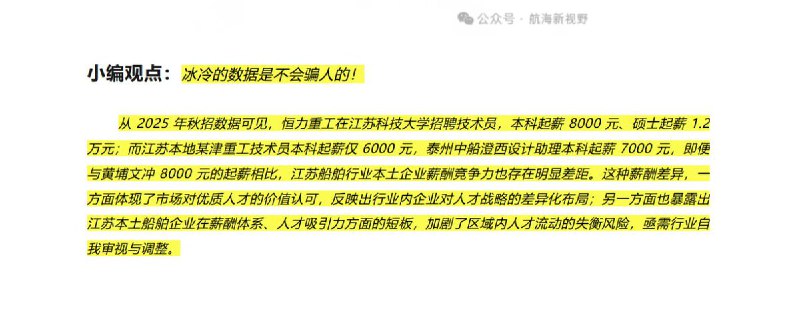 公众号 · 航海新视野

小编观点：冰冷的数据是不会骗人的！

从 2025 年秋招数据可见，恒力重工在江苏科技大学招聘技术员，本科起薪 8000 元、硕士起薪 1.2 万元；而江苏本地某津重工技术员本科起薪仅 6000 元，泰州中船澄西设计助理本科起薪 7000 元，即便与黄埔文冲 8000 元的起薪相比，江苏船舶行业本土企业薪酬竞争力也存在明显差距。这种薪酬差异，一方面体现了市场对优质人才的价值认可，反映出行业内企业对人才战略的差异化布局；另一方面也暴露出江苏本土船舶企业在薪酬体系、人才吸引力方面的短板，加剧了区域内人才流动的失衡风险，亟需行业自我审视与调整。